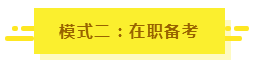 模式二：在职备考